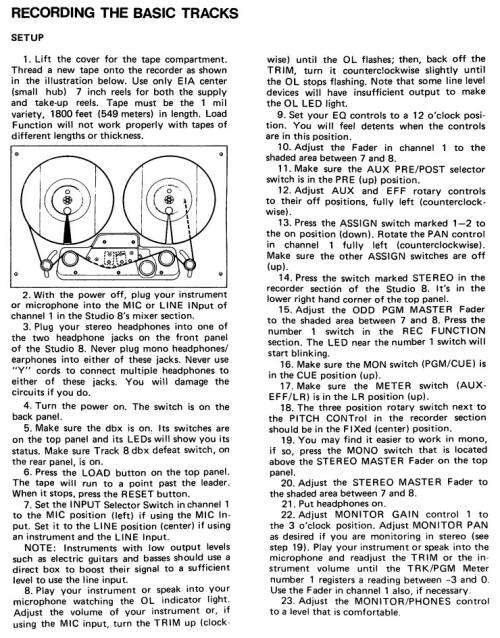 RECORDING THE BASIC TRACKS

SETUP

1. Lift the cover for the tape compartment. Thread a new tape onto the recorder as shown in the illustration below. Use only EIA center (small hub) 7 inch reels for both the supply and take-up reels. Tape must be the 1 mil variety, 1800 feet (549 meters) in length. Load Function will not work properly with tapes of different lengths or thickness.

2. With the power off, plug your instrument or microphone into the MIC or LINE INput of channel 1 in the Studio 8's mixer section.

3. Plug your stereo headphones into one of the two headphone jacks on the front panel of the Studio 8. Never plug mono headphones/earphones into either of these jacks. Never use "Y" cords to connect multiple headphones to either of these jacks. You will damage the circuits if you do.

4. Turn the power on. The switch is on the back panel.

5. Make sure the dbx is on. Its switches are on the top panel and its LEDs will show you its status. Make sure Track 8 dbx defeat switch, on the rear panel, is on.

6. Press the LOAD button on the top panel. The tape will run to a point past the leader. When it stops, press the RESET button.

7. Set the INPUT Selector Switch in channel 1 to the MIC position (left) if using the MIC Input. Set it to the LINE position (center) if using an instrument and the LINE Input.

NOTE: Instruments with low output levels such as electric guitars and basses should use a direct box to boost their signal to a sufficient level to use the line input.

8. Play your instrument or speak into your microphone watching the OL indicator light. Adjust the volume of your instrument or, if using the MIC input, turn the TRIM up (clockwise) until the OL flashes; then, back off the TRIM, turn it counterclockwise slightly until the OL stops flashing. Note that some line level devices will have insufficient output to make the OL LED light.

9. Set your EQ controls to a 12 o'clock position. You will feel detents when the controls are in this position.

10. Adjust the Fader in channel 1 to the shaded area between 7 and 8.

11. Make sure the AUX PRE/POST selector switch is in the PRE (up) position.

12. Adjust AUX and EFF rotary controls to their off positions, fully left (counterclockwise).

13. Press the ASSIGN switch marked 1–2 to the on position (down). Rotate the PAN control in channel 1 fully left (counterclockwise). Make sure the other ASSIGN switches are off (up).

14. Press the switch marked STEREO in the recorder section of the Studio 8. It's in the lower right hand corner of the top panel.

15. Adjust the ODD PGM MASTER Fader to the shaded area between 7 and 8. Press the number 1 switch in the REC FUNCTION section. The LED near the number 1 switch will start blinking.

16. Make sure the MON switch (PGM/CUE) is in the CUE position (up).

17. Make sure the METER switch (AUX-EFF/LR) is in the LR position (up).

18. The three position rotary switch next to the PITCH CONTrol in the recorder section should be in the FIXed (center) position.

19. You may find it easier to work in mono, if so, press the MONO switch that is located above the STEREO MASTER Fader on the top panel.

20. Adjust the STEREO MASTER Fader to the shaded area between 7 and 8.

21. Put headphones on.

22. Adjust MONITOR GAIN control 1 to the 3 o'clock position. Adjust MONITOR PAN as desired if you are monitoring in stereo (see step 19). Play your instrument or speak into the microphone and readjust the TRIM or the instrument volume until the TRK/PGM Meter number 1 registers a reading between –3 and 0. Use the Fader in channel 1 also, if necessary.

23. Adjust the MONITOR/PHONES control to a level that is comfortable.